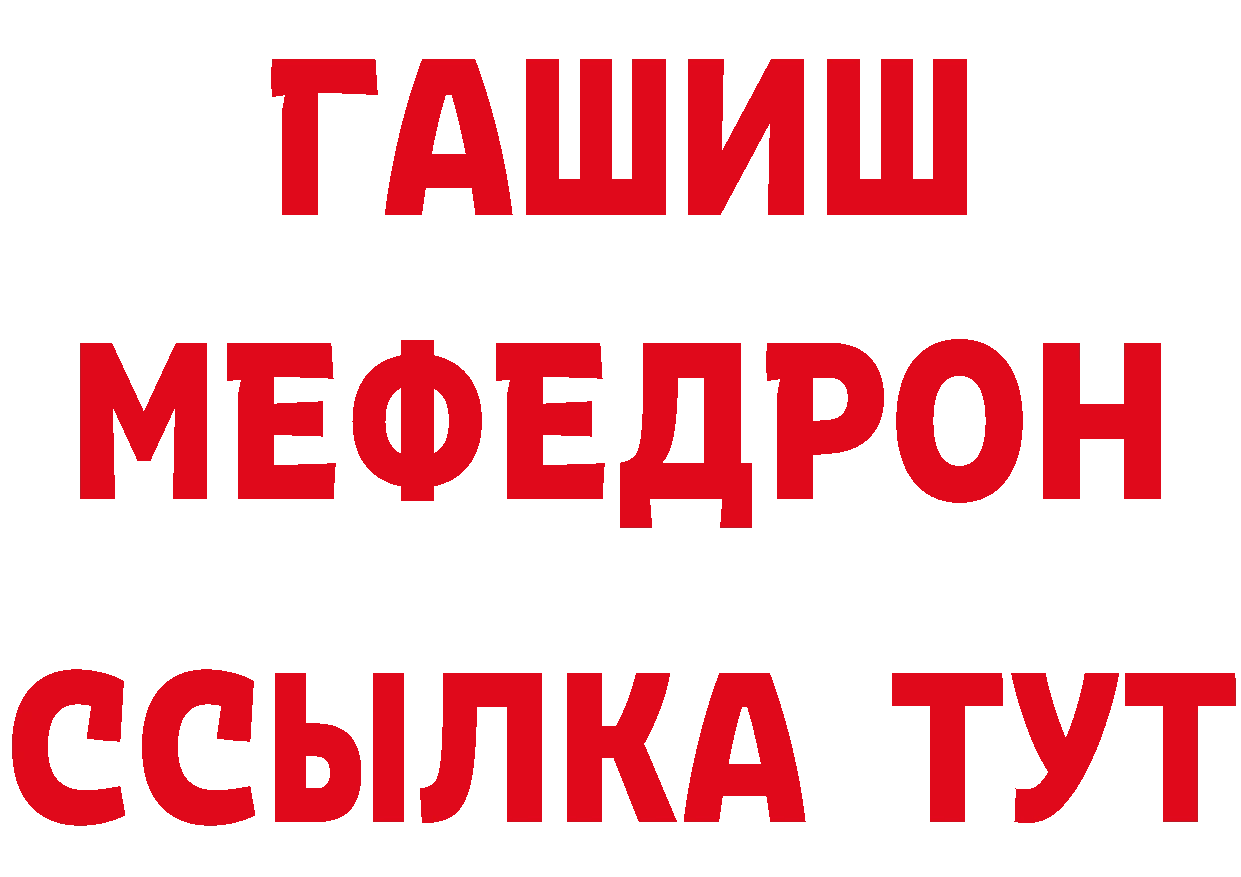 ГАШИШ
МЕФЕДРОН
ССЫЛКА ТУТ